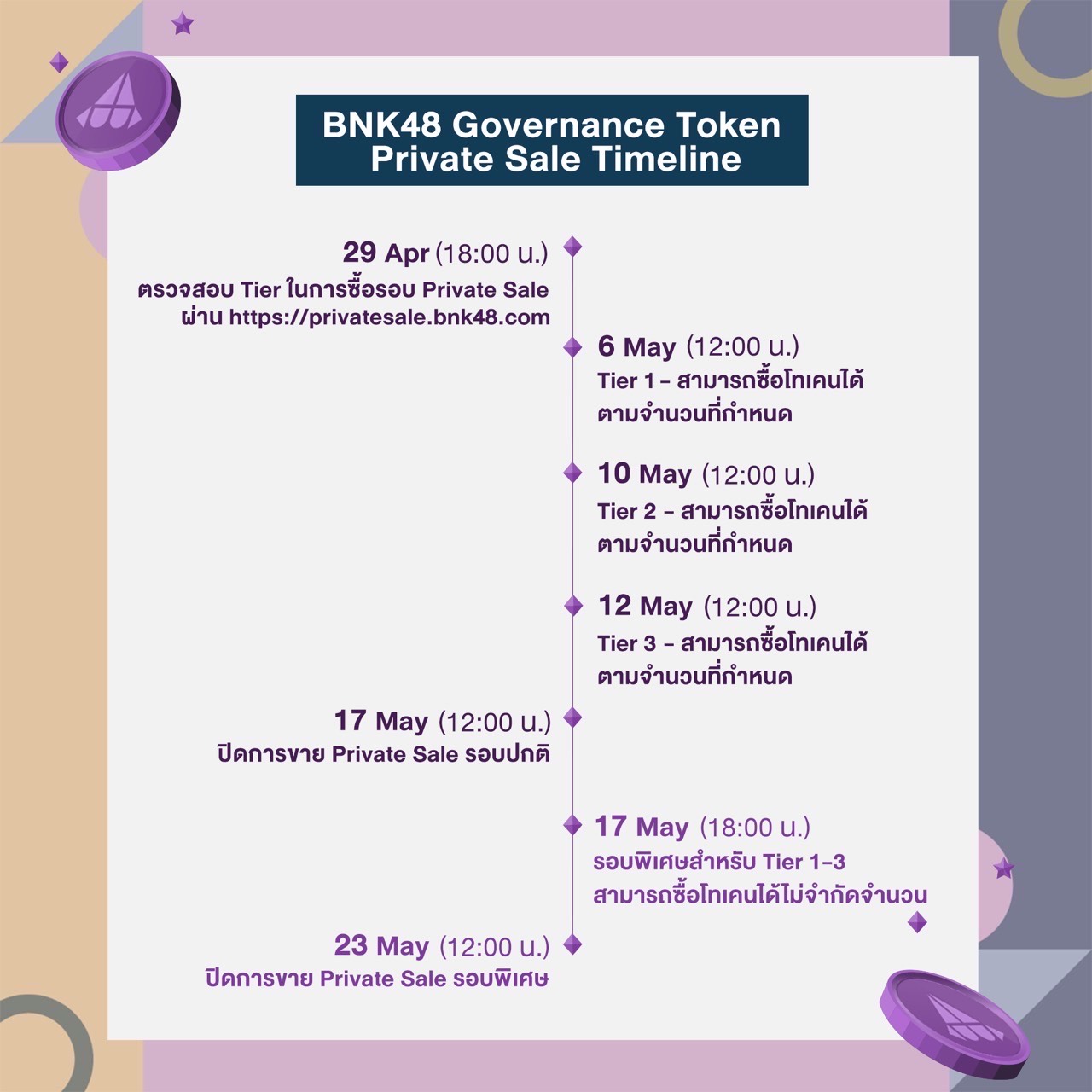 BNK48 Governance Token
Private Sale Timeline

29 Apr (18:00 น.)
ตรวจสอบ Tier ในการซื้อรอบ Private Sale ผ่าน https://privatesale.bnk48.com

6 May (12:00 น.)
Tier 1 - สามารถซื้อโทเคนได้ตามจำนวนที่กำหนด

10 May (12:00 น.)
Tier 2 - สามารถซื้อโทเคนได้ตามจำนวนที่กำหนด

12 May (12:00 น.)
Tier 3 - สามารถซื้อโทเคนได้ตามจำนวนที่กำหนด

17 May (12:00 น.)
ปิดการขาย Private Sale รอบปกติ

17 May (18:00 น.)
รอบพิเศษสำหรับ Tier 1-3 สามารถซื้อโทเคนได้ไม่จำกัดจำนวน

23 May (12:00 น.)
ปิดการขาย Private Sale รอบพิเศษ